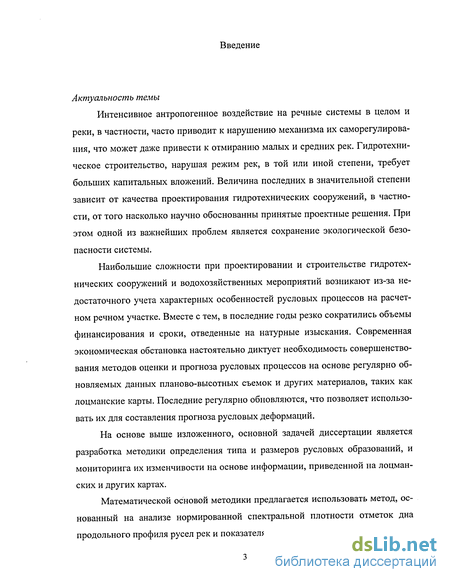 Введение

Актуальность темы

Интенсивное антропогенное воздействие на речные системы в целом и реки, в частности, часто приводит к нарушению механизма их саморегулирования, что может даже привести к отмиранию малых и средних рек. Гидротехническое строительство, нарушая режим рек, в той или иной степени, требует больших капитальных вложений. Величина последних в значительной степени зависит от качества проектирования гидротехнических сооружений, в частности, от того насколько научно обоснованны принятые проектные решения. При этом одной из важнейших проблем является сохранение экологической безопасности системы.

Наибольшие сложности при проектировании и строительстве гидротехнических сооружений и водохозяйственных мероприятий возникают из-за недостаточного учета характерных особенностей русловых процессов на расчетном речном участке. Вместе с тем, в последние годы резко сократились объемы финансирования и сроки, отведенные на натурные изыскания. Современная экономическая обстановка настоятельно диктует необходимость совершенствования методов оценки и прогноза русловых процессов на основе регулярно обновляемых данных планово-высотных съемок и других материалов, таких как лоцманские карты. Последние регулярно обновляются, что позволяет использовать их для составления прогноза русловых деформаций.

На основе выше изложенного, основной задачей диссертации является разработка методики определения типа и размеров русловых образований, и мониторинга их изменчивости на основе информации, приведенной на лоцманских и других картах.

Математической основой методики предлагается использовать метод, основанный на анализе нормированной спектральной плотности отметок дна продольного профиля русел рек и показател

3

dsLib.net
библиотека диссертаций